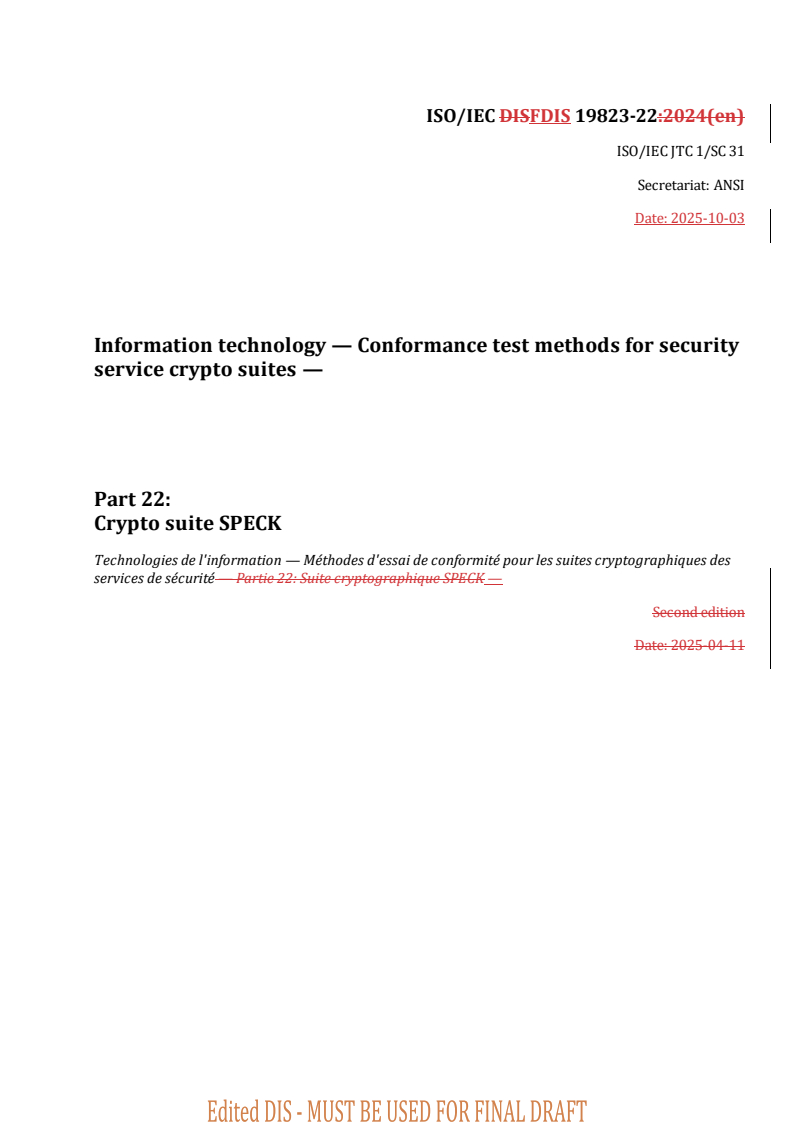 ISO/IEC DISFDIS 19823-22:2024(en)

ISO/IEC JTC 1/SC 31

Secretariat: ANSI

Date: 2025-10-03

Information technology — Conformance test methods for security service crypto suites —

Part 22:
Crypto suite SPECK

Technologies de l'information — Méthodes d'essai de conformité pour les suites cryptographiques des services de sécurité — Partie 22: Suite cryptographique SPECK —

Second edition

Date: 2025-04-11

Edited DIS - MUST BE USED FOR FINAL DRAFT